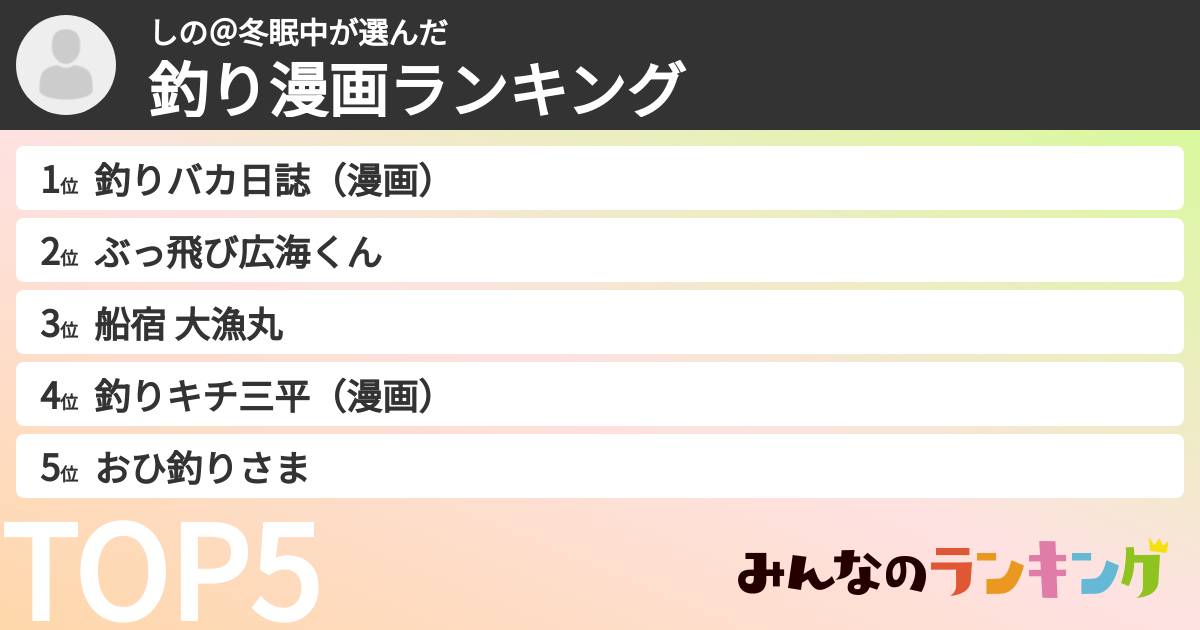 しの@冬眠中が選んだ
釣り漫画ランキング

1位 釣りバカ日誌（漫画）

2位 ぶっ飛び広海くん

3位 船宿 大漁丸

4位 釣りキチ三平（漫画）

5位 おひ釣りさま

TOP5

みんなのランキング